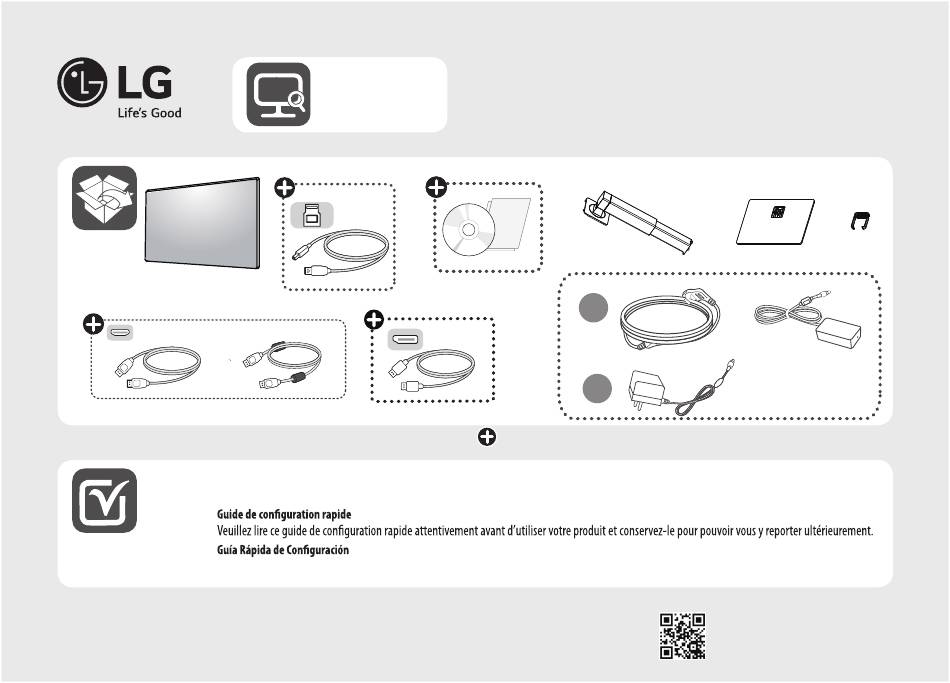 LG
Life's Good

Guide de configuration rapide
Veuillez lire ce guide de configuration rapide attentivement avant d'utiliser votre produit et conservez-le pour pouvoir vous y reporter ultérieurement.
Guía Rápida de Configuración